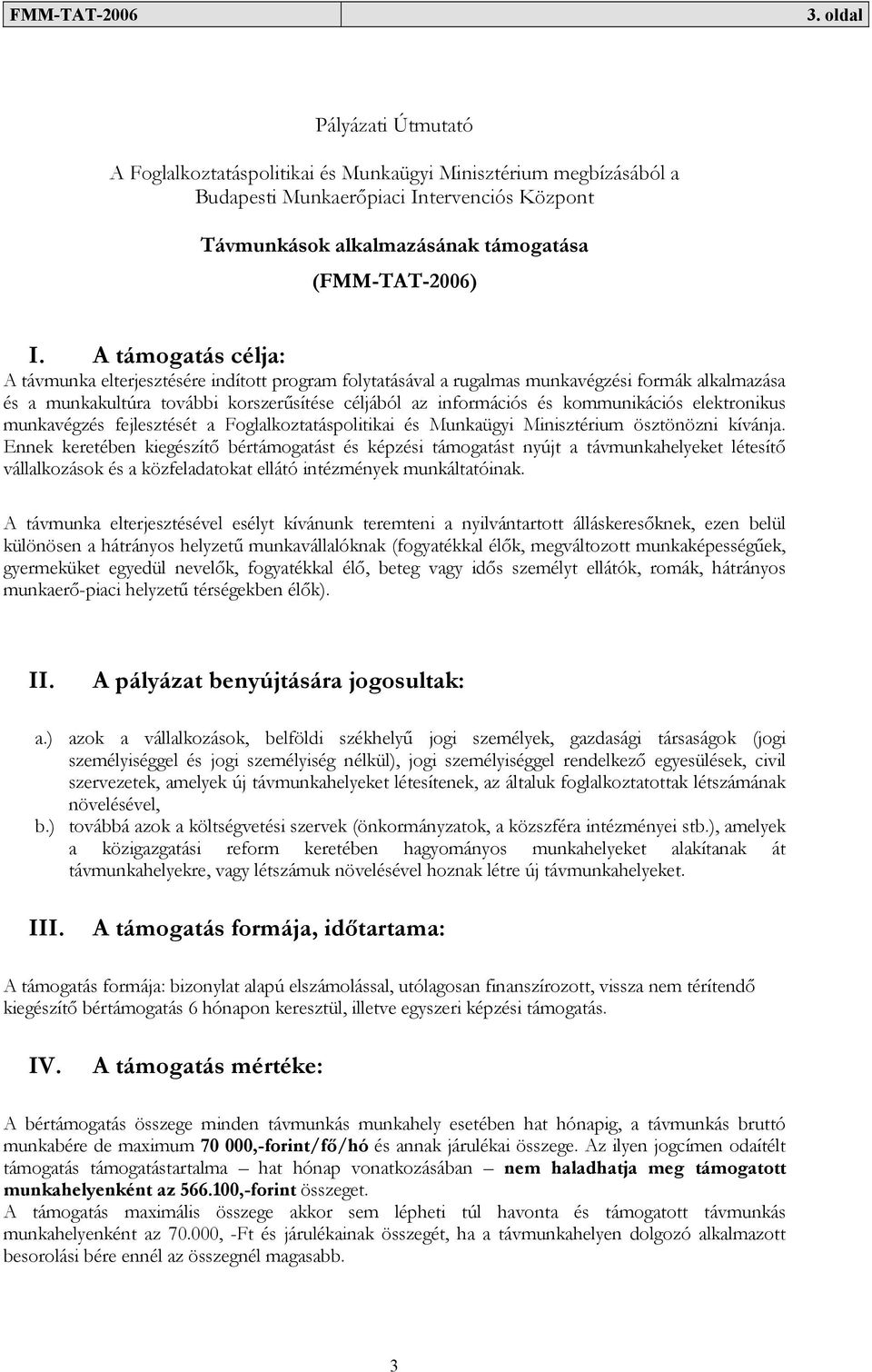 FMM-TAT-2006 3. oldal

Pályázati Útmutató

A Foglalkoztatáspolitikai és Munkaügyi Minisztérium megbízásából a Budapesti Munkaerőpiaci Intervenciós Központ

Távmunkások alkalmazásának támogatása

(FMM-TAT-2006)

I. A támogatás célja:

A távmunka elterjesztésére indított program folytatásával a rugalmas munkavégzési formák alkalmazása és a munkakultúra további korszerűsítése céljából az információs és kommunikációs elektronikus munkavégzés fejlesztését a Foglalkoztatáspolitikai és Munkaügyi Minisztérium ösztönözni kívánja. Ennek keretében kiegészítő bértámogatást és képzési támogatást nyújt a távmunkahelyeket létesítő vállalkozások és a közfeladatokat ellátó intézmények munkáltatóinak.

A távmunka elterjesztésével esélyt kívánunk teremteni a nyilvántartott álláskeresőknek, ezen belül különösen a hátrányos helyzetű munkavállalóknak (fogyatékkal élők, megváltozott munkaképességűek, gyermeküket egyedül nevelők, fogyatékkal élő, beteg vagy idős személyt ellátók, romák, hátrányos munkaerő-piaci helyzetű térségekben élők).

II. A pályázat benyújtására jogosultak:

a.) azok a vállalkozások, belföldi székhelyű jogi személyek, gazdasági társaságok (jogi személyiséggel és jogi személyiség nélkül), jogi személyiséggel rendelkező egyesülések, civil szervezetek, amelyek új távmunkahelyeket létesítenek, az általuk foglalkoztatottak létszámának növelésével,

b.) továbbá azok a költségvetési szervek (önkormányzatok, a közszféra intézményei stb.), amelyek a közigazgatási reform keretében hagyományos munkahelyeket alakítanak át távmunkahelyekre, vagy létszámuk növelésével hoznak létre új távmunkahelyeket.

III. A támogatás formája, időtartama:

A támogatás formája: bizonylat alapú elszámolással, utólagosan finanszírozott, vissza nem térítendő kiegészítő bértámogatás 6 hónapon keresztül, illetve egyszeri képzési támogatás.

IV. A támogatás mértéke:

A bértámogatás összege minden távmunkás munkahely esetében hat hónapig, a távmunkás bruttó munkabére de maximum 70 000,-forint/fő/hó és annak járulékai összege. Az ilyen jogcímen odaítélt támogatás támogatástartalma – hat hónap vonatkozásában – nem haladhatja meg támogatott munkahelyenként az 566.100,-forint összeget.
A támogatás maximális összege akkor sem lépheti túl havonta és támogatott távmunkás munkahelyenként az 70.000, -Ft és járulékainak összegét, ha a távmunkahelyen dolgozó alkalmazott besorolási bére ennél az összegnél magasabb.

3